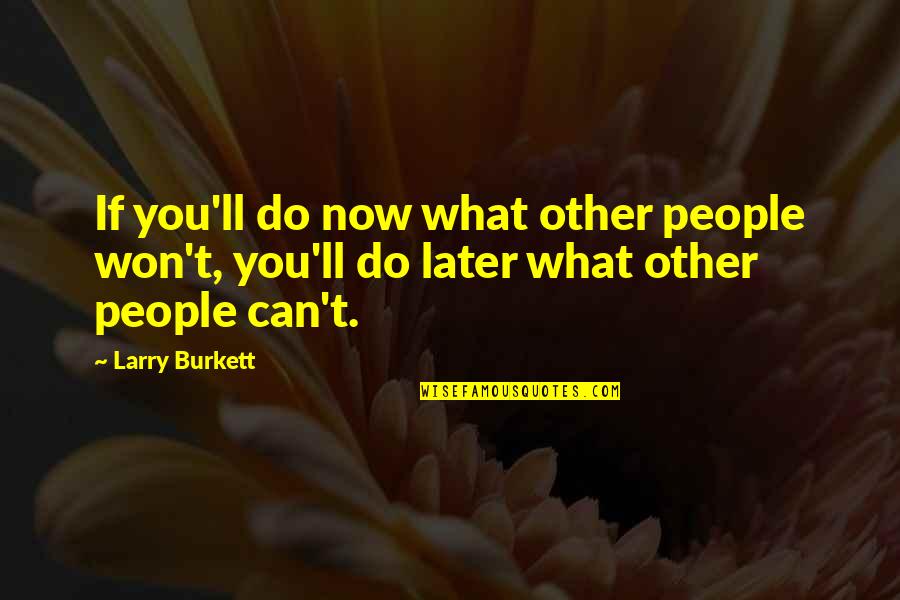 If you'll do now what other people won't, you'll do later what other people can't.

~ Larry Burkett

WISEFAMOUSQUOTES.COM